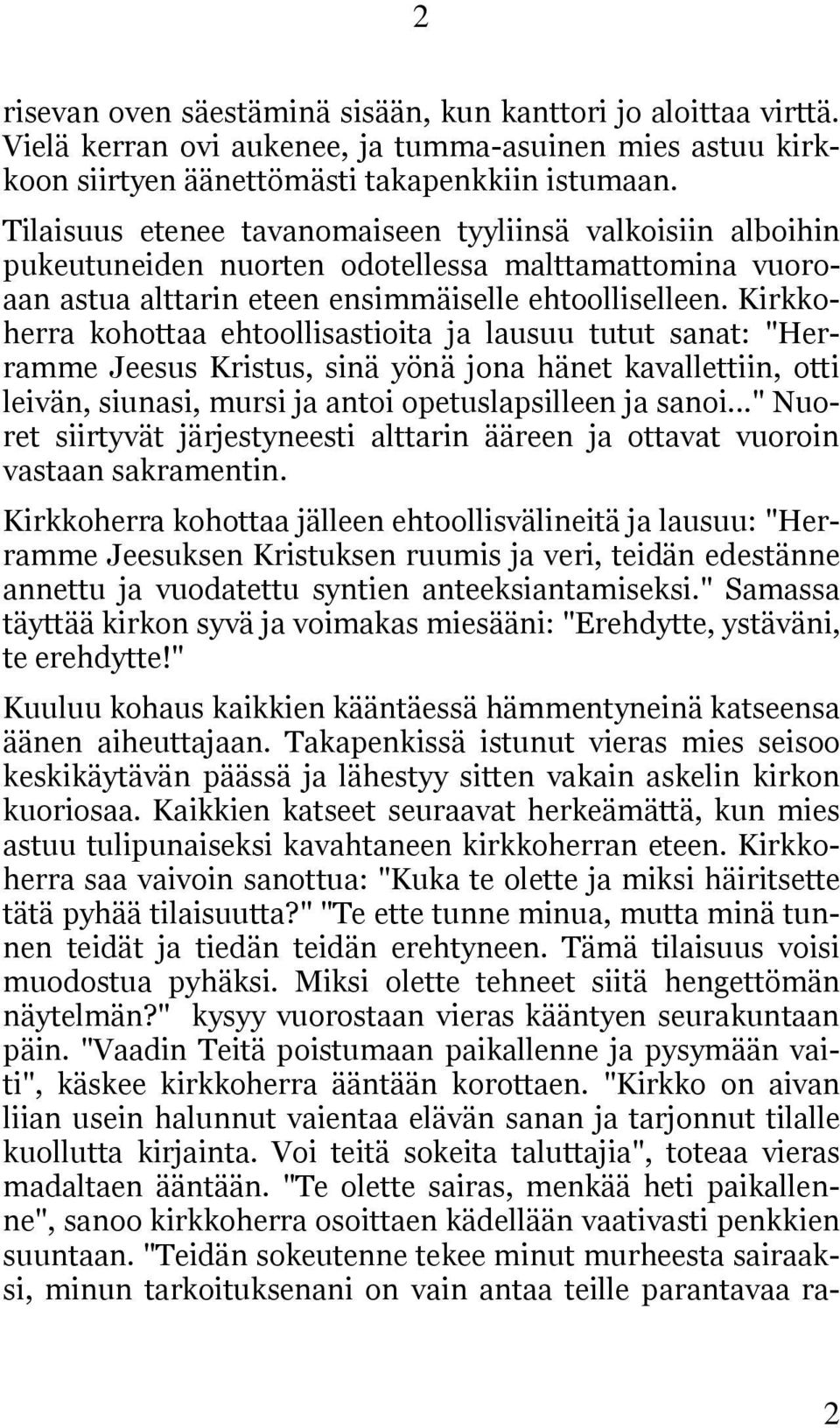 2

risevan oven säestäminä sisään, kun kanttori jo aloittaa virttä. Vielä kerran ovi aukenee, ja tumma-asuinen mies astuu kirkkoon siirtyen äänettömästi takapenkkiin istumaan.

Tilaisuus etenee tavanomaiseen tyyliinsä valkoisiin alboihin pukeutuneiden nuorten odotellessa malttamattomina vuoroaan astua alttarin eteen ensimmäiselle ehtoolliselleen. Kirkkoherra kohottaa ehtoollisastioita ja lausuu tutut sanat: "Herramme Jeesus Kristus, sinä yönä jona hänet kavallettiin, otti leivän, siunasi, mursi ja antoi opetuslapsilleen ja sanoi..." Nuoret siirtyvät järjestyneesti alttarin ääreen ja ottavat vuoroin vastaan sakramentin.

Kirkkoherra kohottaa jälleen ehtoollisvälineitä ja lausuu: "Herramme Jeesuksen Kristuksen ruumis ja veri, teidän edestänne annettu ja vuodatettu syntien anteeksiantamiseksi." Samassa täyttää kirkon syvä ja voimakas miesääni: "Erehdytte, ystäväni, te erehdytte!"

Kuuluu kohaus kaikkien kääntäessä hämmentyneinä katseensa äänen aiheuttajaan. Takapenkissä istunut vieras mies seisoo keskikäytävän päässä ja lähestyy sitten vakain askelin kirkon kuoriosaa. Kaikkien katseet seuraavat herkeämättä, kun mies astuu tulipunaiseksi kavahtaneen kirkkoherran eteen. Kirkkoherra saa vaivoin sanottua: "Kuka te olette ja miksi häiritsette tätä pyhää tilaisuutta?" "Te ette tunne minua, mutta minä tunnen teidät ja tiedän teidän erehtyneen. Tämä tilaisuus voisi muodostua pyhäksi. Miksi olette tehneet siitä hengettömän näytelmän?" kysyy vuorostaan vieras kääntyen seurakuntaan päin. "Vaadin Teitä poistumaan paikallenne ja pysymään vaiti", käskee kirkkoherra ääntään korottaen. "Kirkko on aivan liian usein halunnut vaientaa elävän sanan ja tarjonnut tilalle kuollutta kirjainta. Voi teitä sokeita taluttajia", toteaa vieras madaltaen ääntään. "Te olette sairas, menkää heti paikallenne", sanoo kirkkoherra osoittaen kädellään vaativasti penkkien suuntaan. "Teidän sokeutenne tekee minut murheesta sairaaksi, minun tarkoituksenani on vain antaa teille parantavaa ra-

2